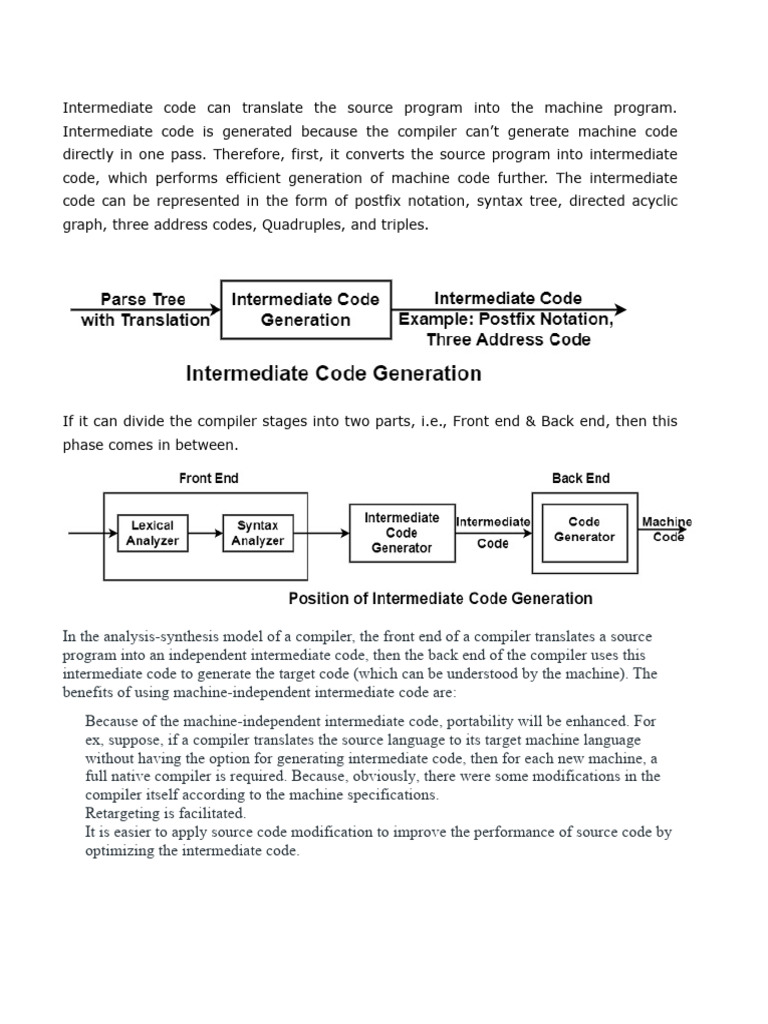 Intermediate code can translate the source program into the machine program. Intermediate code is generated because the compiler can't generate machine code directly in one pass. Therefore, first, it converts the source program into intermediate code, which performs efficient generation of machine code further. The intermediate code can be represented in the form of postfix notation, syntax tree, directed acyclic graph, three address codes, Quadruples, and triples.

Parse Tree with Translation

Intermediate Code Generation

Intermediate Code Example: Postfix Notation, Three Address Code

Intermediate Code Generation

If it can divide the compiler stages into two parts, i.e., Front end & Back end, then this phase comes in between.

Front End

Lexical Analyzer

Syntax Analyzer

Intermediate Code Generator

Intermediate Code

Back End

Code Generator

Machine Code

Position of Intermediate Code Generation

In the analysis-synthesis model of a compiler, the front end of a compiler translates a source program into an independent intermediate code, then the back end of the compiler uses this intermediate code to generate the target code (which can be understood by the machine). The benefits of using machine-independent intermediate code are:

Because of the machine-independent intermediate code, portability will be enhanced. For ex, suppose, if a compiler translates the source language to its target machine language without having the option for generating intermediate code, then for each new machine, a full native compiler is required. Because, obviously, there were some modifications in the compiler itself according to the machine specifications.
Retargeting is facilitated.
It is easier to apply source code modification to improve the performance of source code by optimizing the intermediate code.